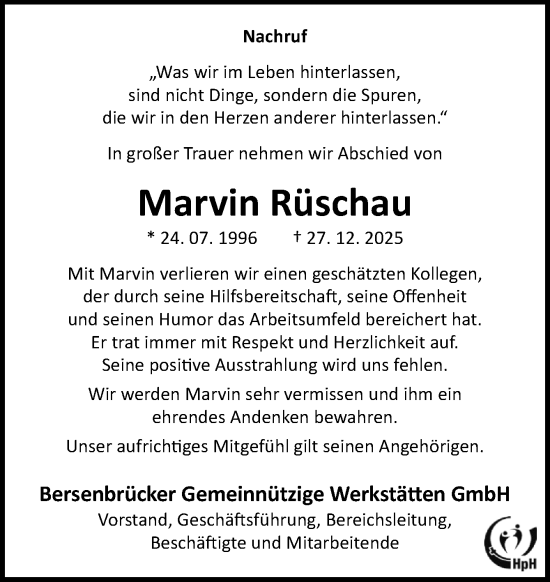 Nachruf

„Was wir im Leben hinterlassen, sind nicht Dinge, sondern die Spuren, die wir in den Herzen anderer hinterlassen.“

In großer Trauer nehmen wir Abschied von

Marvin Rüschau

* 24. 07. 1996 † 27. 12. 2025

Mit Marvin verlieren wir einen geschätzten Kollegen, der durch seine Hilfsbereitschaft, seine Offenheit und seinen Humor das Arbeitsumfeld bereichert hat. Er trat immer mit Respekt und Herzlichkeit auf. Seine positive Ausstrahlung wird uns fehlen.

Wir werden Marvin sehr vermissen und ihm ein ehrendes Andenken bewahren.

Unser aufrichtiges Mitgefühl gilt seinen Angehörigen.

Bersenbrücker Gemeinnützige Werkstätten GmbH
Vorstand, Geschäftsführung, Bereichsleitung, Beschäftigte und Mitarbeitende

HpH